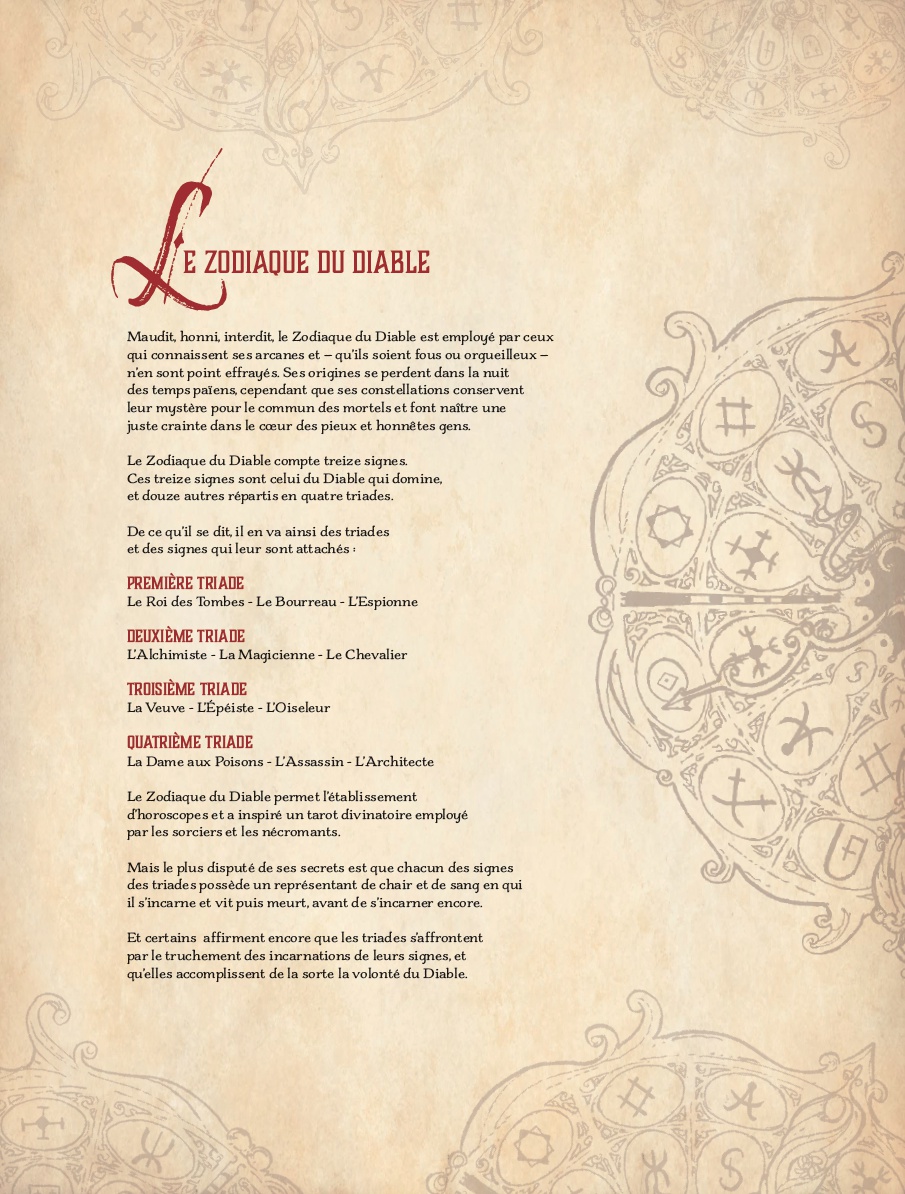 LE ZODIAQUE DU DIABLE

Maudit, honni, interdit, le Zodiaque du Diable est employé par ceux qui connaissent ses arcanes et – qu'ils soient fous ou orgueilleux – n'en sont point effrayés. Ses origines se perdent dans la nuit des temps païens, cependant que ses constellations conservent leur mystère pour le commun des mortels et font naître une juste crainte dans le cœur des pieux et honnêtes gens.

Le Zodiaque du Diable compte treize signes. Ces treize signes sont celui du Diable qui domine, et douze autres répartis en quatre triades.

De ce qu'il se dit, il en va ainsi des triades et des signes qui leur sont attachés :

PREMIÈRE TRIADE
Le Roi des Tombes - Le Bourreau - L'Espionne

DEUXIÈME TRIADE
L'Alchimiste - La Magicienne - Le Chevalier

TROISIÈME TRIADE
La Veuve - L'Épéiste - L'Oiseleur

QUATRIÈME TRIADE
La Dame aux Poisons - L'Assassin - L'Architecte

Le Zodiaque du Diable permet l'établissement d'horoscopes et a inspiré un tarot divinatoire employé par les sorciers et les nécromants.

Mais le plus disputé de ses secrets est que chacun des signes des triades possède un représentant de chair et de sang en qui il s'incarne et vit puis meurt, avant de s'incarner encore.

Et certains affirment encore que les triades s'affrontent par le truchement des incarnations de leurs signes, et qu'elles accomplissent de la sorte la volonté du Diable.